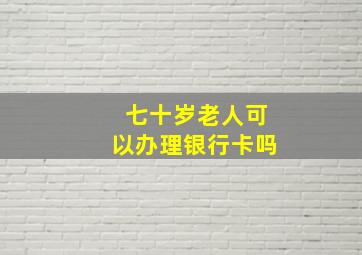 七十岁老人可以办理银行卡吗